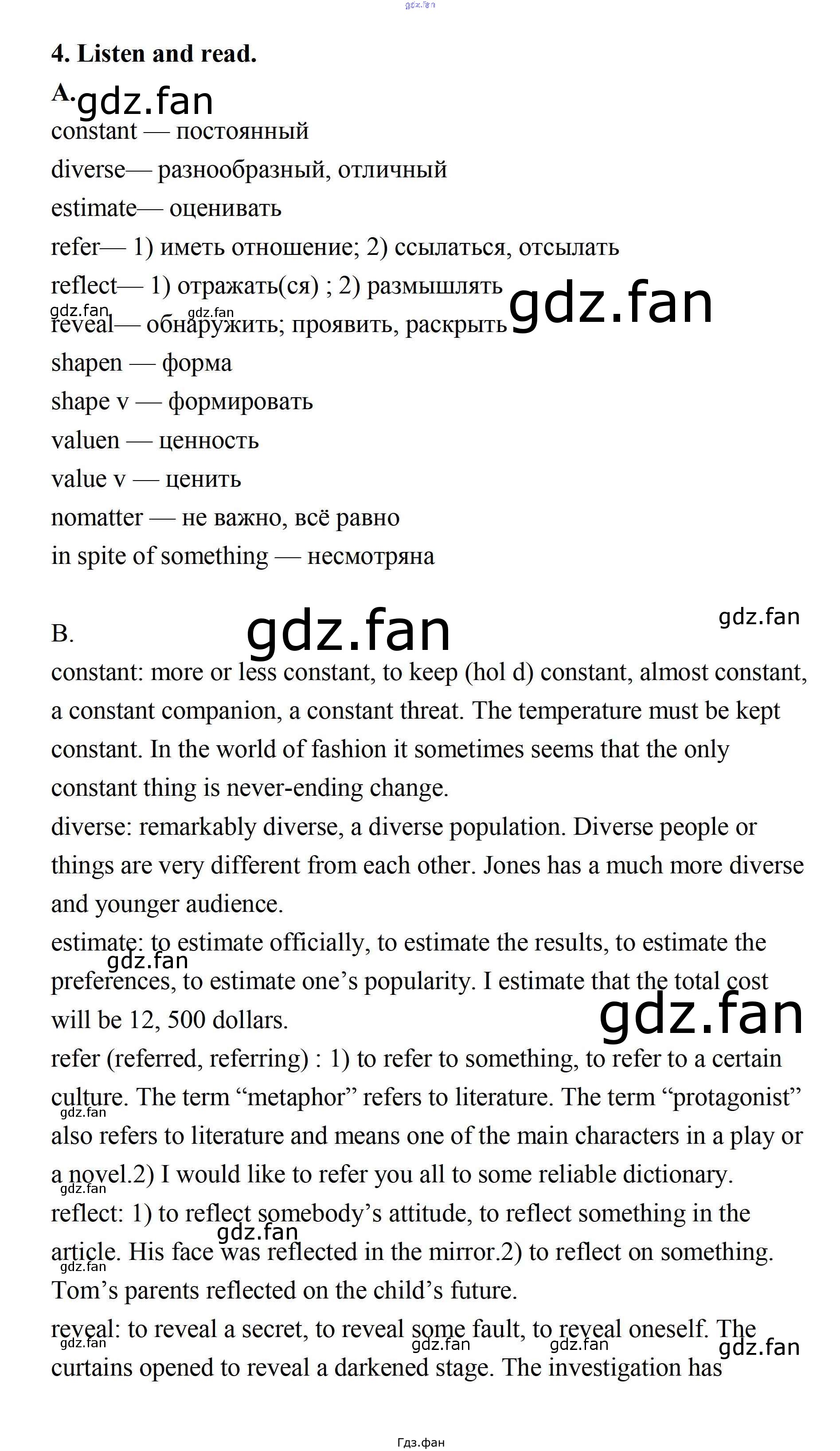 4. Listen and read.

A.

constant — постоянный

diverse— разнообразный, отличный

estimate— оценивать

refer— 1) иметь отношение; 2) ссылаться, отсылать

reflect— 1) отражать(ся) ; 2) размышлять

reveal— обнаружить; проявить, раскрыть

shapen — форма

shape v — формировать

valuen — ценность

value v — ценить

nomatter — не важно, всё равно

in spite of something — несмотряна

B.

constant: more or less constant, to keep (hol d) constant, almost constant, a constant companion, a constant threat. The temperature must be kept constant. In the world of fashion it sometimes seems that the only constant thing is never-ending change.

diverse: remarkably diverse, a diverse population. Diverse people or things are very different from each other. Jones has a much more diverse and younger audience.

estimate: to estimate officially, to estimate the results, to estimate the preferences, to estimate one's popularity. I estimate that the total cost will be 12, 500 dollars.

refer (referred, referring) : 1) to refer to something, to refer to a certain culture. The term "metaphor" refers to literature. The term "protagonist" also refers to literature and means one of the main characters in a play or a novel.2) I would like to refer you all to some reliable dictionary.

reflect: 1) to reflect somebody's attitude, to reflect something in the article. His face was reflected in the mirror.2) to reflect on something. Tom's parents reflected on the child's future.

reveal: to reveal a secret, to reveal some fault, to reveal oneself. The curtains opened to reveal a darkened stage. The investigation has

Гдз.фан

gdz.fan